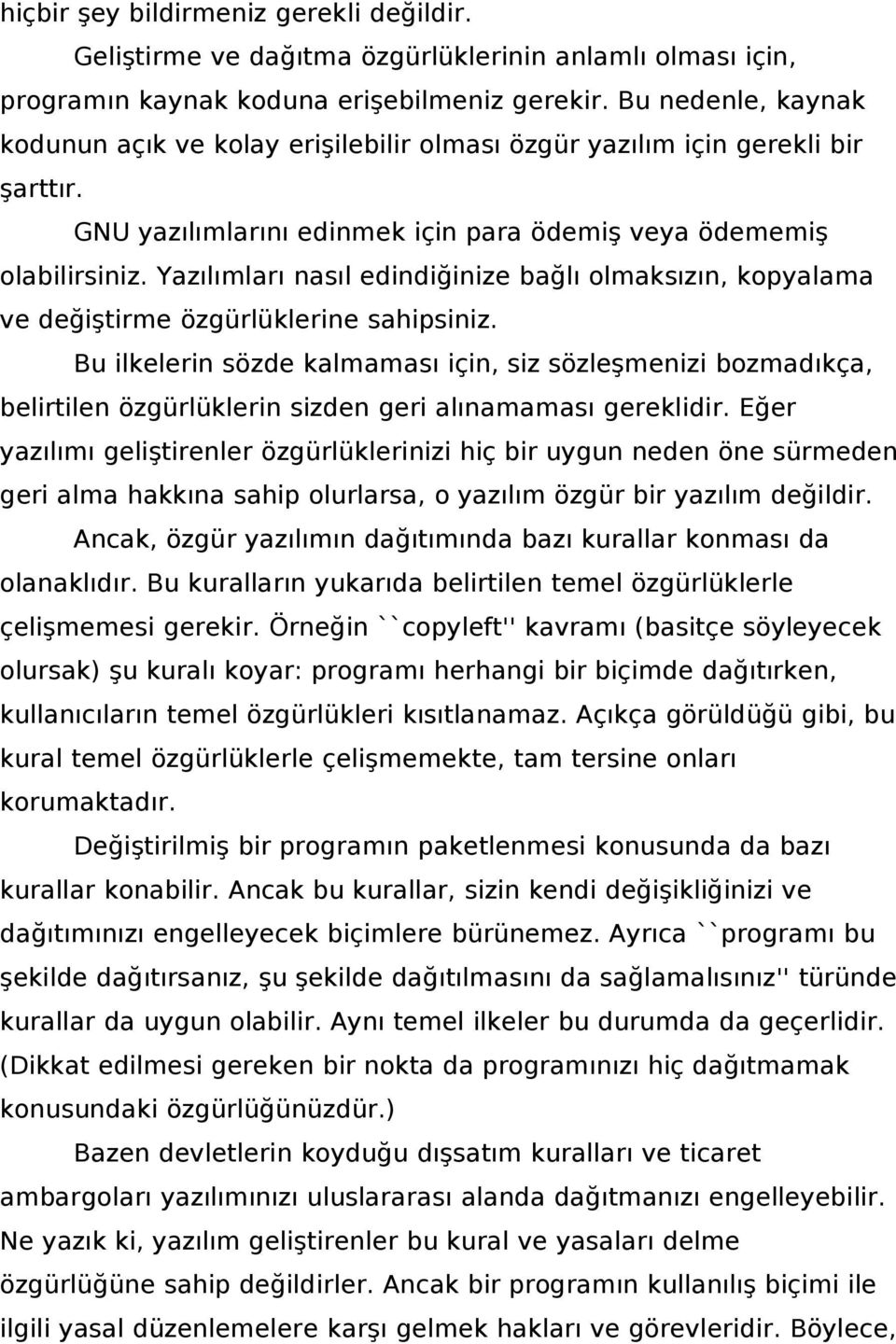 hiçbir şey bildirmeniz gerekli değildir.

Geliştirme ve dağıtma özgürlüklerinin anlamlı olması için, programın kaynak koduna erişebilmeniz gerekir. Bu nedenle, kaynak kodunun açık ve kolay erişilebilir olması özgür yazılım için gerekli bir şarttır.

GNU yazılımlarını edinmek için para ödemiş veya ödememiş olabilirsiniz. Yazılımları nasıl edindiğinize bağlı olmaksızın, kopyalama ve değiştirme özgürlüklerine sahipsiniz.

Bu ilkelerin sözde kalmaması için, siz sözleşmenizi bozmadıkça, belirtilen özgürlüklerin sizden geri alınamaması gereklidir. Eğer yazılımı geliştirenler özgürlüklerinizi hiç bir uygun neden öne sürmeden geri alma hakkına sahip olurlarsa, o yazılım özgür bir yazılım değildir.

Ancak, özgür yazılımın dağıtımında bazı kurallar konması da olanaklıdır. Bu kuralların yukarıda belirtilen temel özgürlüklerle çelişmemesi gerekir. Örneğin ``copyleft'' kavramı (basitçe söyleyecek olursak) şu kuralı koyar: programı herhangi bir biçimde dağıtırken, kullanıcıların temel özgürlükleri kısıtlanamaz. Açıkça görüldüğü gibi, bu kural temel özgürlüklerle çelişmemekte, tam tersine onları korumaktadır.

Değiştirilmiş bir programın paketlenmesi konusunda da bazı kurallar konabilir. Ancak bu kurallar, sizin kendi değişikliğinizi ve dağıtımınızı engelleyecek biçimlere bürünemez. Ayrıca ``programı bu şekilde dağıtırsanız, şu şekilde dağıtılmasını da sağlamalısınız'' türünde kurallar da uygun olabilir. Aynı temel ilkeler bu durumda da geçerlidir. (Dikkat edilmesi gereken bir nokta da programınızı hiç dağıtmamak konusundaki özgürlüğünüzdür.)

Bazen devletlerin koyduğu dışsatım kuralları ve ticaret ambargoları yazılımınızı uluslararası alanda dağıtmanızı engelleyebilir. Ne yazık ki, yazılım geliştirenler bu kural ve yasaları delme özgürlüğüne sahip değildirler. Ancak bir programın kullanılış biçimi ile ilgili yasal düzenlemelere karşı gelmek hakları ve görevleridir. Böylece,